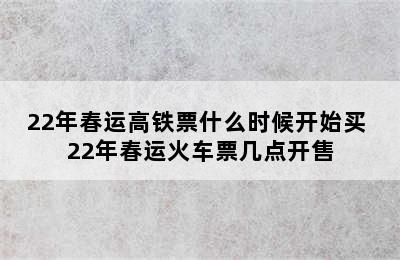 22年春运高铁票什么时候开始买
22年春运火车票几点开售